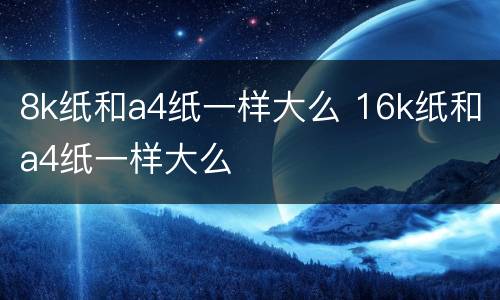 8k纸和a4纸一样大么 16k纸和a4纸一样大么